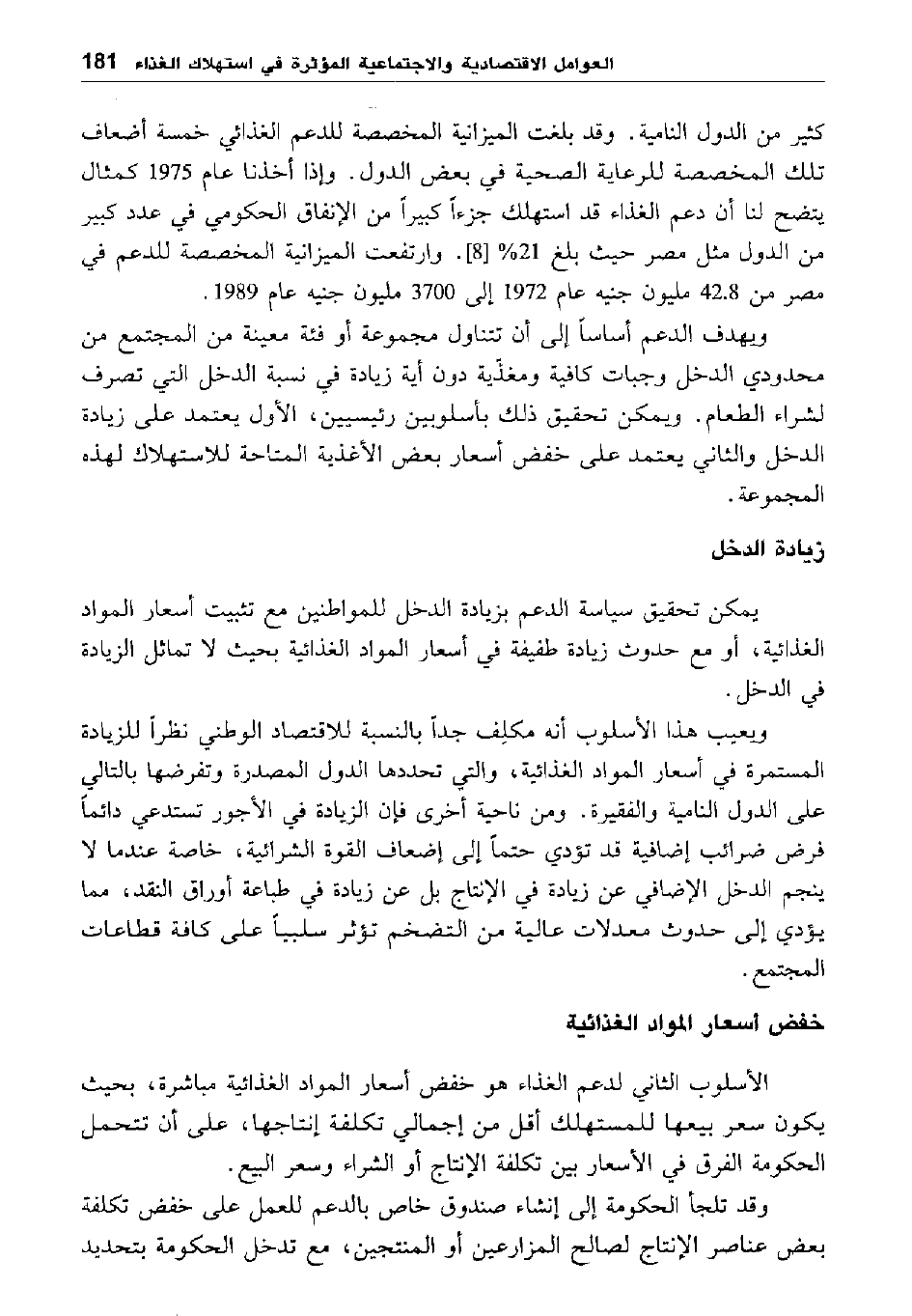 العوامل الاقتصادية والاجتماعية المؤثرة في استهلاك الغذاء 181

كثير من الدول النامية. وقد بلغت الميزانية المخصصة للدعم الغذائي خمسة أضعاف تلك المخصصة للرعاية الصحية في بعض الدول. وإذا أخذنا عام 1975 كمثال يتضح لنا أن دعم الغذاء قد استهلك جزءاً كبيراً من الإنفاق الحكومي في عدد كبير من الدول مثل مصر حيث بلغ 21% [8]. وارتفعت الميزانية المخصصة للدعم في مصر من 42.8 مليون جنيه عام 1972 إلى 3700 مليون جنيه عام 1989.

ويهدف الدعم أساساً إلى أن تتناول مجموعة أو فئة معينة من المجتمع من محدودي الدخل وجبات كافية ومغذّية دون أية زيادة في نسبة الدخل التي تصرف لشراء الطعام. ويمكن تحقيق ذلك بأسلوبين رئيسيين، الأول يعتمد على زيادة الدخل والثاني يعتمد على خفض أسعار بعض الأغذية المتاحة للاستهلاك لهذه المجموعة.

زيادة الدخل

يمكن تحقيق سياسة الدعم بزيادة الدخل للمواطنين مع تثبيت أسعار المواد الغذائية، أو مع حدوث زيادة طفيفة في أسعار المواد الغذائية بحيث لا تماثل الزيادة في الدخل.

ويعيب هذا الأسلوب أنه مكلِف جداً بالنسبة للاقتصاد الوطني نظراً للزيادة المستمرة في أسعار المواد الغذائية، والتي تحددها الدول المصدرة وتفرضها بالتالي على الدول النامية والفقيرة. ومن ناحية أخرى فإن الزيادة في الأجور تستدعي دائماً فرض ضرائب إضافية قد تؤدي حتماً إلى إضعاف القوة الشرائية، خاصة عندما لا ينجم الدخل الإضافي عن زيادة في الإنتاج بل عن زيادة في طباعة أوراق النقد، مما يؤدي إلى حدوث معدلات عالية من التضخم تؤثر سلبياً على كافة قطاعات المجتمع.

خفض أسعار المواد الغذائية

الأسلوب الثاني لدعم الغذاء هو خفض أسعار المواد الغذائية مباشرة، بحيث يكون سعر بيعها للمستهلك أقل من إجمالي تكلفة إنتاجها، على أن تتحمل الحكومة الفرق في الأسعار بين تكلفة الإنتاج أو الشراء وسعر البيع.

وقد تلجأ الحكومة إلى إنشاء صندوق خاص بالدعم للعمل على خفض تكلفة بعض عناصر الإنتاج لصالح المزارعين أو المنتجين، مع تدخل الحكومة بتحديد